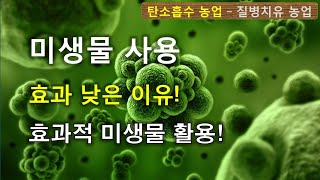 탄소흡수 농업 – 질병치유 농업

미생물 사용

효과 낮은 이유!

효과적 미생물 활용!